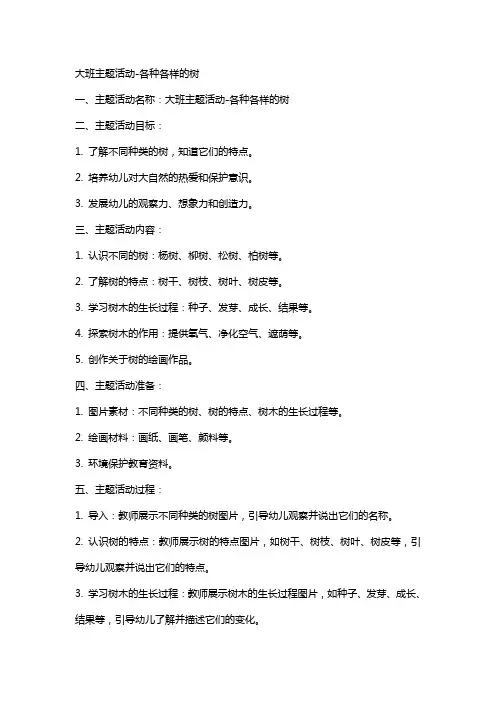 大班主题活动-各种各样的树

一、主题活动名称：大班主题活动-各种各样的树

二、主题活动目标：

1. 了解不同种类的树，知道它们的特点。

2. 培养幼儿对大自然的热爱和保护意识。

3. 发展幼儿的观察力、想象力和创造力。

三、主题活动内容：

1. 认识不同的树：杨树、柳树、松树、柏树等。

2. 了解树的特点：树干、树枝、树叶、树皮等。

3. 学习树木的生长过程：种子、发芽、成长、结果等。

4. 探索树木的作用：提供氧气、净化空气、遮荫等。

5. 创作关于树的绘画作品。

四、主题活动准备：

1. 图片素材：不同种类的树、树的特点、树木的生长过程等。

2. 绘画材料：画纸、画笔、颜料等。

3. 环境保护教育资料。

五、主题活动过程：

1. 导入：教师展示不同种类的树图片，引导幼儿观察并说出它们的名称。

2. 认识树的特点：教师展示树的特点图片，如树干、树枝、树叶、树皮等，引导幼儿观察并说出它们的特点。

3. 学习树木的生长过程：教师展示树木的生长过程图片，如种子、发芽、成长、结果等，引导幼儿了解并描述它们的变化。